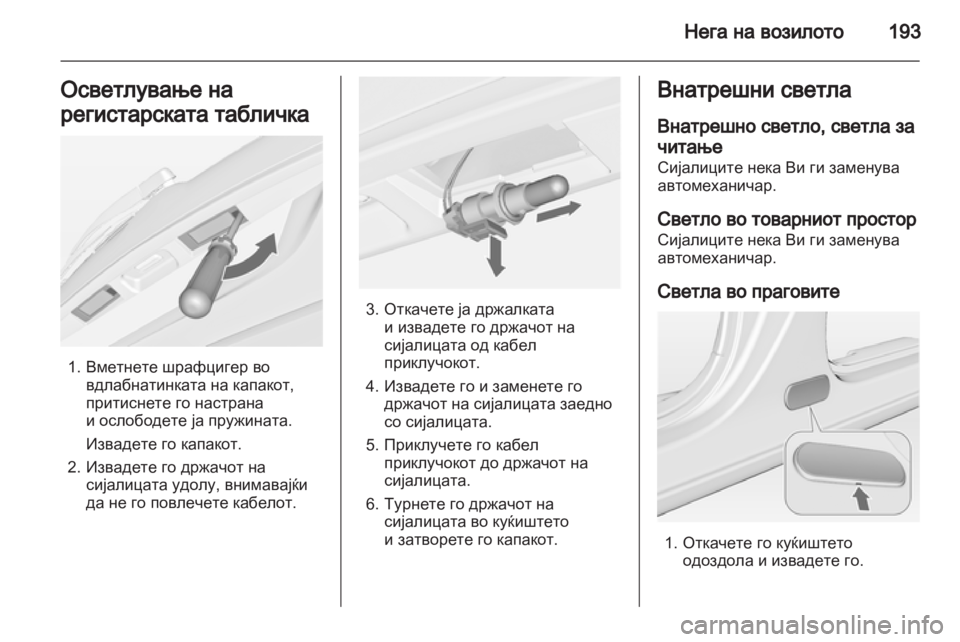 Нега на возилото 193

Осветлување на регистарската табличка

1. Вметнете шрафцигер во вдлабнатинката на капакот, притиснете го настрана и ослободете ја пружината.

Извадете го капакот.

2. Извадете го држачот на сијалицата удолу, внимавајќи да не го повлечете кабелот.

3. Откачете ја држалката и извадете го држачот на сијалицата од кабел приклучокот.

4. Извадете го и заменете го држачот на сијалицата заедно со сијалицата.

5. Приклучете го кабел приклучокот до држачот на сијалицата.

6. Турнете го држачот на сијалицата во куќиштето и затворете го капакот.

Внатрешни светла

Внатрешно светло, светла за читање

Сијалиците нека Ви ги заменува автомеханичар.

Светло во товарниот простор

Сијалиците нека Ви ги заменува автомеханичар.

Светла во праговите

1. Откачете го куќиштето одоздола и извадете го.

carmanualsonline.info